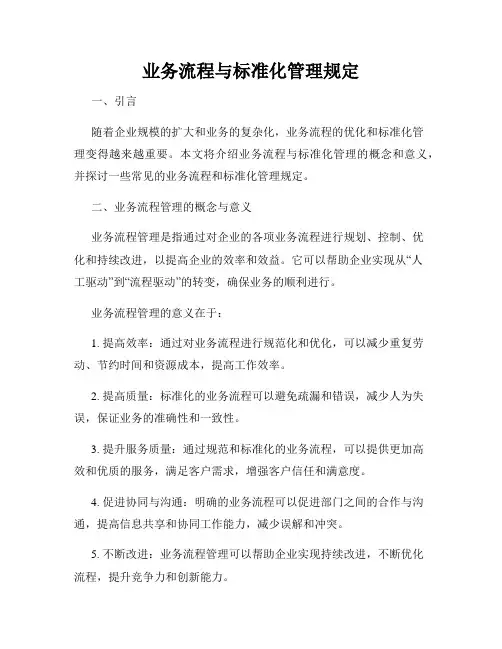 业务流程与标准化管理规定

一、引言

随着企业规模的扩大和业务的复杂化，业务流程的优化和标准化管理变得越来越重要。本文将介绍业务流程与标准化管理的概念和意义，并探讨一些常见的业务流程和标准化管理规定。

二、业务流程管理的概念与意义

业务流程管理是指通过对企业的各项业务流程进行规划、控制、优化和持续改进，以提高企业的效率和效益。它可以帮助企业实现从“人工驱动”到“流程驱动”的转变，确保业务的顺利进行。

业务流程管理的意义在于：

1. 提高效率：通过对业务流程进行规范化和优化，可以减少重复劳动、节约时间和资源成本，提高工作效率。

2. 提高质量：标准化的业务流程可以避免疏漏和错误，减少人为失误，保证业务的准确性和一致性。

3. 提升服务质量：通过规范和标准化的业务流程，可以提供更加高效和优质的服务，满足客户需求，增强客户信任和满意度。

4. 促进协同与沟通：明确的业务流程可以促进部门之间的合作与沟通，提高信息共享和协同工作能力，减少误解和冲突。

5. 不断改进：业务流程管理可以帮助企业实现持续改进，不断优化流程，提升竞争力和创新能力。